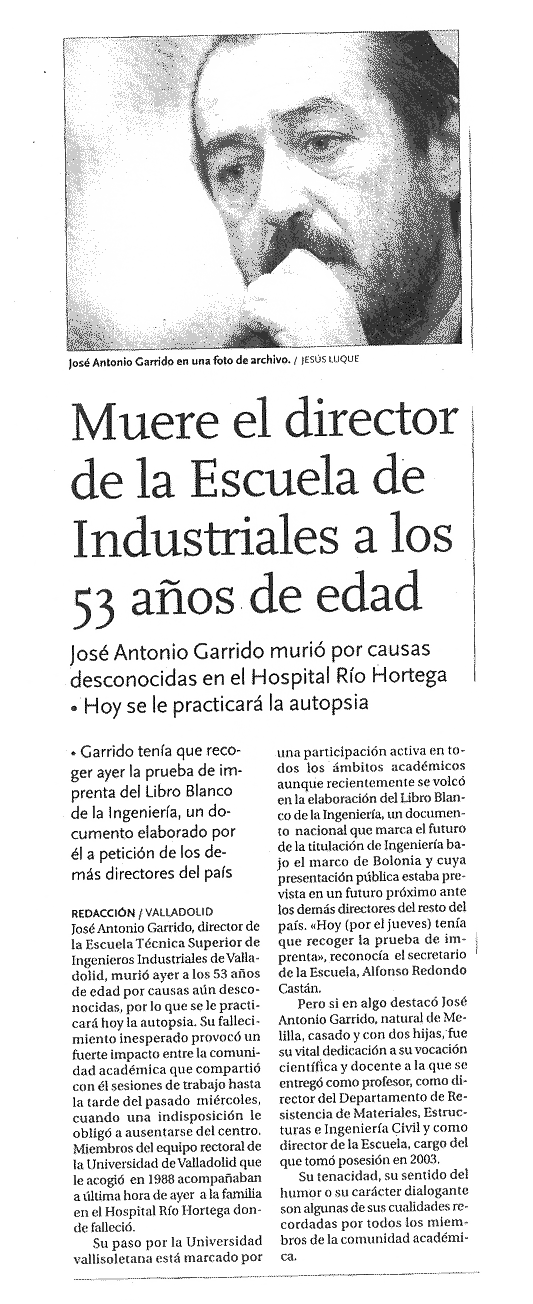 José Antonio Garrido en una foto de archivo. / JESÚS LUQUE

Muere el director de la Escuela de Industriales a los 53 años de edad

José Antonio Garrido murió por causas desconocidas en el Hospital Río Hortega
• Hoy se le practicará la autopsia

• Garrido tenía que recoger ayer la prueba de imprenta del Libro Blanco de la Ingeniería, un documento elaborado por él a petición de los demás directores del país

REDACCIÓN / VALLADOLID
José Antonio Garrido, director de la Escuela Técnica Superior de Ingenieros Industriales de Valladolid, murió ayer a los 53 años de edad por causas aún desconocidas, por lo que se le practicará hoy la autopsia. Su fallecimiento inesperado provocó un fuerte impacto entre la comunidad académica que compartió con él sesiones de trabajo hasta la tarde del pasado miércoles, cuando una indisposición le obligó a ausentarse del centro. Miembros del equipo rectoral de la Universidad de Valladolid que le acogió en 1988 acompañaban a última hora de ayer a la familia en el Hospital Río Hortega donde falleció.

Su paso por la Universidad vallisoletana está marcado por una participación activa en todos los ámbitos académicos aunque recientemente se volcó en la elaboración del Libro Blanco de la Ingeniería, un documento nacional que marca el futuro de la titulación de Ingeniería bajo el marco de Bolonia y cuya presentación pública estaba prevista en un futuro próximo ante los demás directores del resto del país. «Hoy (por el jueves) tenía que recoger la prueba de imprenta», reconocía el secretario de la Escuela, Alfonso Redondo Castán.

Pero si en algo destacó José Antonio Garrido, natural de Melilla, casado y con dos hijas, fue su vital dedicación a su vocación científica y docente a la que se entregó como profesor, como director del Departamento de Resistencia de Materiales, Estructuras e Ingeniería Civil y como director de la Escuela, cargo del que tomó posesión en 2003.

Su tenacidad, su sentido del humor o su carácter dialogante son algunas de sus cualidades recordadas por todos los miembros de la comunidad académica.